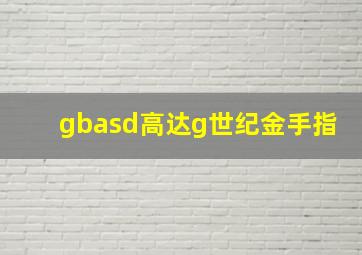 gbasd高达g世纪金手指